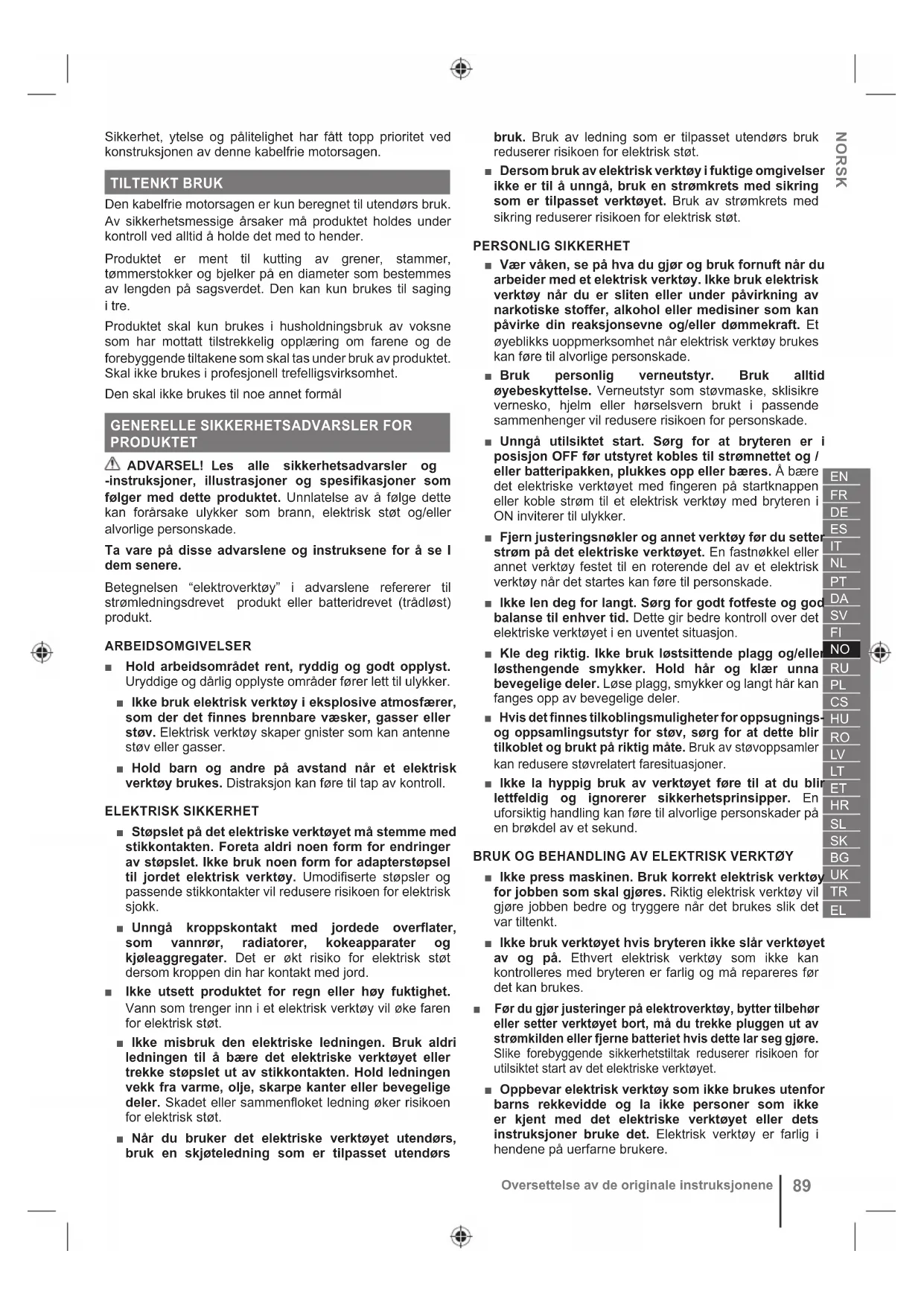 Sikkerhet, ytelse og pålitelighet har fått topp prioritet ved konstruksjonen av denne kabelfrie motorsagen.

TILTENKT BRUK

Den kabelfrie motorsagen er kun beregnet til utendørs bruk. Av sikkerhetsmessige årsaker må produktet holdes under kontroll ved alltid å holde det med to hender.

Produktet er ment til kutting av grener, stammer, tømmerstokker og bjelker på en diameter som bestemmes av lengden på sagsverdet. Den kan kun brukes til saging i tre.

Produktet skal kun brukes i husholdningsbruk av voksne som har mottatt tilstrekkelig opplæring om farene og de forebyggende tiltakene som skal tas under bruk av produktet. Skal ikke brukes i profesjonell trefelligsvirksomhet.

Den skal ikke brukes til noe annet formål

GENERELLE SIKKERHETSADVARSLER FOR PRODUKTET

ADVARSEL! Les alle sikkerhetsadvarsler og -instruksjoner, illustrasjoner og spesifikasjoner som følger med dette produktet. Unnlatelse av å følge dette kan forårsake ulykker som brann, elektrisk støt og/eller alvorlige personskade.

Ta vare på disse advarslene og instruksene for å se I dem senere.

Betegnelsen “elektroverktøy” i advarslene refererer til strømledningsdrevet produkt eller batteridrevet (trådløst) produkt.

ARBEIDSOMGIVELSER

■ Hold arbeidsområdet rent, ryddig og godt opplyst. Uryddige og dårlig opplyste områder fører lett til ulykker.

■ Ikke bruk elektrisk verktøy i eksplosive atmosfærer, som der det finnes brennbare væsker, gasser eller støv. Elektrisk verktøy skaper gnister som kan antenne støv eller gasser.

■ Hold barn og andre på avstand når et elektrisk verktøy brukes. Distraksjon kan føre til tap av kontroll.

ELEKTRISK SIKKERHET

■ Støpslet på det elektriske verktøyet må stemme med stikkontakten. Foreta aldri noen form for endringer av støpslet. Ikke bruk noen form for adapterstøpsel til jordet elektrisk verktøy. Umodifiserte støpsler og passende stikkontakter vil redusere risikoen for elektrisk sjokk.

■ Unngå kroppskontakt med jordede overflater, som vannrør, radiatorer, kokeapparater og kjøleaggregater. Det er økt risiko for elektrisk støt dersom kroppen din har kontakt med jord.

■ Ikke utsett produktet for regn eller høy fuktighet. Vann som trenger inn i et elektrisk verktøy vil øke faren for elektrisk støt.

■ Ikke misbruk den elektriske ledningen. Bruk aldri ledningen til å bære det elektriske verktøyet eller trekke støpslet ut av stikkontakten. Hold ledningen vekk fra varme, olje, skarpe kanter eller bevegelige deler. Skadet eller sammenfloket ledning øker risikoen for elektrisk støt.

■ Når du bruker det elektriske verktøyet utendørs, bruk en skjøteledning som er tilpasset utendørs bruk. Bruk av ledning som er tilpasset utendørs bruk reduserer risikoen for elektrisk støt.

■ Dersom bruk av elektrisk verktøy i fuktige omgivelser ikke er til å unngå, bruk en strømkrets med sikring som er tilpasset verktøyet. Bruk av strømkrets med sikring reduserer risikoen for elektrisk støt.

PERSONLIG SIKKERHET

■ Vær våken, se på hva du gjør og bruk fornuft når du arbeider med et elektrisk verktøy. Ikke bruk elektrisk verktøy når du er sliten eller under påvirkning av narkotiske stoffer, alkohol eller medisiner som kan påvirke din reaksjonsevne og/eller dømmekraft. Et øyeblikks uoppmerksomhet når elektrisk verktøy brukes kan føre til alvorlige personskade.

■ Bruk personlig verneutstyr. Bruk alltid øyebeskyttelse. Verneutstyr som støvmaske, sklisikre vernesko, hjelm eller hørselsvern brukt i passende sammenhenger vil redusere risikoen for personskade.

■ Unngå utilsiktet start. Sørg for at bryteren er i posisjon OFF før utstyret kobles til strømnettet og / eller batteripakken, plukkes opp eller bæres. Å bære det elektriske verktøyet med fingeren på startknappen eller koble strøm til et elektrisk verktøy med bryteren i ON inviterer til ulykker.

■ Fjern justeringsnøkler og annet verktøy før du setter strøm på det elektriske verktøyet. En fastnøkkel eller annet verktøy festet til en roterende del av et elektrisk verktøy når det startes kan føre til personskade.

■ Ikke len deg for langt. Sørg for godt fotfeste og god balanse til enhver tid. Dette gir bedre kontroll over det elektriske verktøyet i en uventet situasjon.

■ Kle deg riktig. Ikke bruk løstsittende plagg og/eller løsthengende smykker. Hold hår og klær unna bevegelige deler. Løse plagg, smykker og langt hår kan fanges opp av bevegelige deler.

■ Hvis det finnes tilkoblingsmuligheter for oppsugnings- og oppsamlingsutstyr for støv, sørg for at dette blir tilkoblet og brukt på riktig måte. Bruk av støvoppsamler kan redusere støvrelatert faresituasjoner.

■ Ikke la hyppig bruk av verktøyet føre til at du blir lettfeldig og ignorerer sikkerhetsprinsipper. En uforsiktig handling kan føre til alvorlige personskader på en brøkdel av et sekund.

BRUK OG BEHANDLING AV ELEKTRISK VERKTØY

■ Ikke press maskinen. Bruk korrekt elektrisk verktøy for jobben som skal gjøres. Riktig elektrisk verktøy vil gjøre jobben bedre og tryggere når det brukes slik det var tiltenkt.

■ Ikke bruk verktøyet hvis bryteren ikke slår verktøyet av og på. Ethvert elektrisk verktøy som ikke kan kontrolleres med bryteren er farlig og må repareres før det kan brukes.

■ Før du gjør justeringer på elektroverktøy, bytter tilbehør eller setter verktøyet bort, må du trekke pluggen ut av strømkilden eller fjerne batteriet hvis dette lar seg gjøre. Slike forebyggende sikkerhetstiltak reduserer risikoen for utilsiktet start av det elektriske verktøyet.

■ Oppbevar elektrisk verktøy som ikke brukes utenfor barns rekkevidde og la ikke personer som ikke er kjent med det elektriske verktøyet eller dets instruksjoner bruke det. Elektrisk verktøy er farlig i hendene på uerfarne brukere.

NORSK

EN FR DE ES IT NL PT DA SV FI NO RU PL CS HU RO LV LT ET HR SL SK BG UK TR EL

Oversettelse av de originale instruksjonene 89